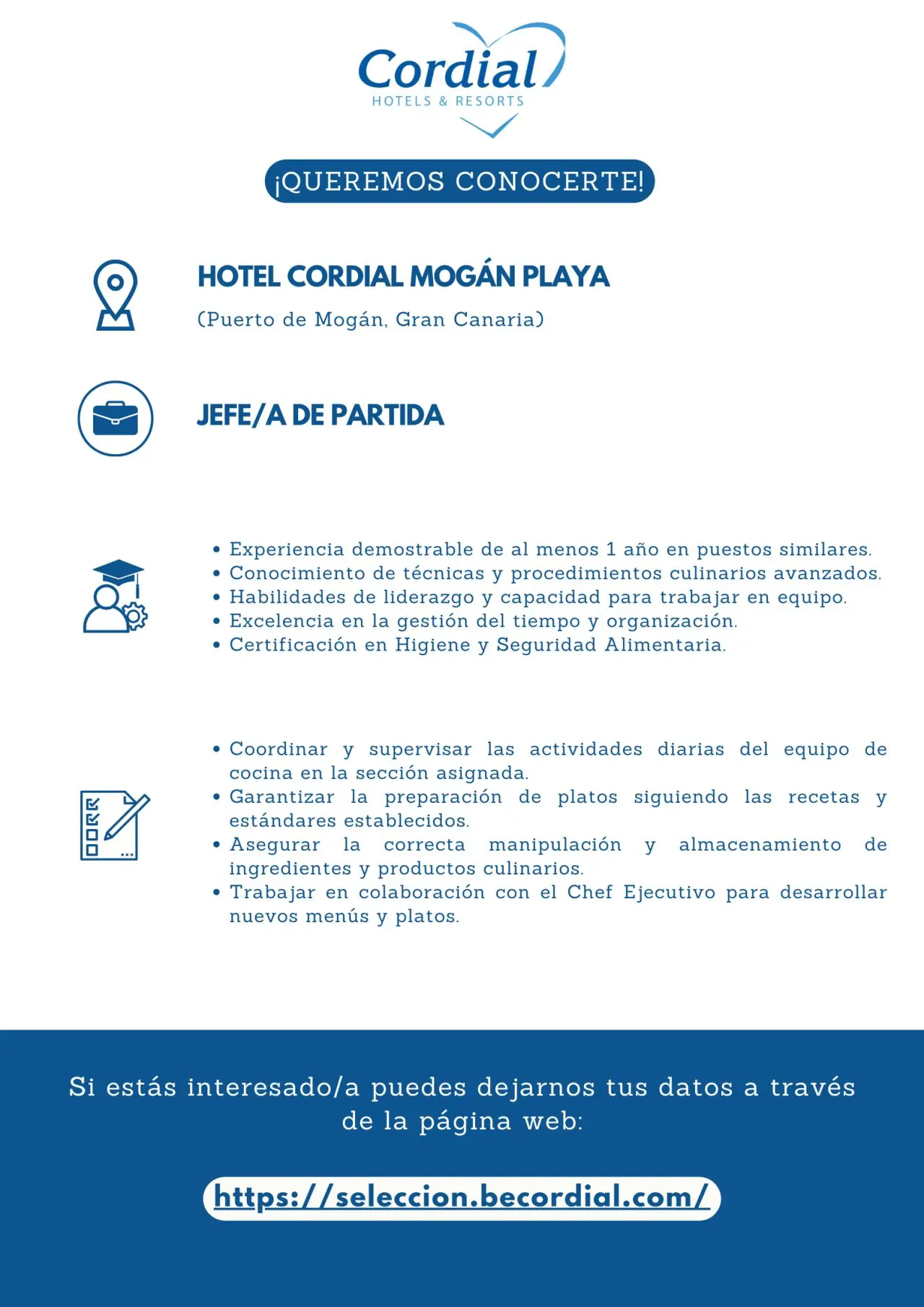 Cordial
HOTELS & RESORTS

¡QUEREMOS CONOCERTE!

HOTEL CORDIAL MOGÁN PLAYA

(Puerto de Mogán, Gran Canaria)

JEFE/A DE PARTIDA

• Experiencia demostrable de al menos 1 año en puestos similares.
• Conocimiento de técnicas y procedimientos culinarios avanzados.
• Habilidades de liderazgo y capacidad para trabajar en equipo.
• Excelencia en la gestión del tiempo y organización.
• Certificación en Higiene y Seguridad Alimentaria.

• Coordinar y supervisar las actividades diarias del equipo de cocina en la sección asignada.
• Garantizar la preparación de platos siguiendo las recetas y estándares establecidos.
• Asegurar la correcta manipulación y almacenamiento de ingredientes y productos culinarios.
• Trabajar en colaboración con el Chef Ejecutivo para desarrollar nuevos menús y platos.

Si estás interesado/a puedes dejarnos tus datos a través de la página web:

https://seleccion.becordial.com/